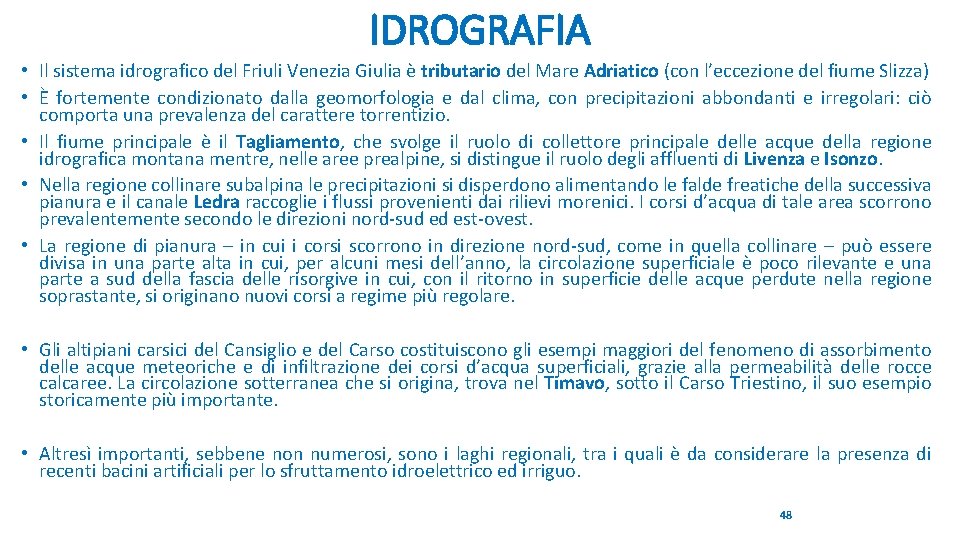 IDROGRAFIA

• Il sistema idrografico del Friuli Venezia Giulia è tributario del Mare Adriatico (con l'eccezione del fiume Slizza)
• È fortemente condizionato dalla geomorfologia e dal clima, con precipitazioni abbondanti e irregolari: ciò comporta una prevalenza del carattere torrentizio.
• Il fiume principale è il Tagliamento, che svolge il ruolo di collettore principale delle acque della regione idrografica montana mentre, nelle aree prealpine, si distingue il ruolo degli affluenti di Livenza e Isonzo.
• Nella regione collinare subalpina le precipitazioni si disperdono alimentando le falde freatiche della successiva pianura e il canale Ledra raccoglie i flussi provenienti dai rilievi morenici. I corsi d'acqua di tale area scorrono prevalentemente secondo le direzioni nord-sud ed est-ovest.
• La regione di pianura – in cui i corsi scorrono in direzione nord-sud, come in quella collinare – può essere divisa in una parte alta in cui, per alcuni mesi dell'anno, la circolazione superficiale è poco rilevante e una parte a sud della fascia delle risorgive in cui, con il ritorno in superficie delle acque perdute nella regione soprastante, si originano nuovi corsi a regime più regolare.

• Gli altipiani carsici del Cansiglio e del Carso costituiscono gli esempi maggiori del fenomeno di assorbimento delle acque meteoriche e di infiltrazione dei corsi d'acqua superficiali, grazie alla permeabilità delle rocce calcaree. La circolazione sotterranea che si origina, trova nel Timavo, sotto il Carso Triestino, il suo esempio storicamente più importante.

• Altresì importanti, sebbene non numerosi, sono i laghi regionali, tra i quali è da considerare la presenza di recenti bacini artificiali per lo sfruttamento idroelettrico ed irriguo.

48